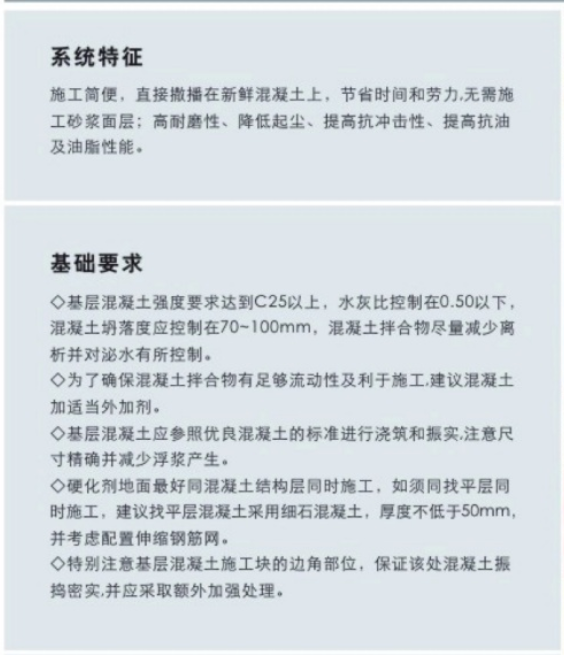 系统特征

施工简便，直接撒播在新鲜混凝土上，节省时间和劳力,无需施工砂浆面层；高耐磨性、降低起尘、提高抗冲击性、提高抗油及油脂性能。

基础要求

◇基层混凝土强度要求达到C25以上，水灰比控制在0.50以下，混凝土坍落度应控制在70~100mm，混凝土拌合物尽量减少离析并对泌水有所控制。
◇为了确保混凝土拌合物有足够流动性及利于施工,建议混凝土加适当外加剂。
◇基层混凝土应参照优良混凝土的标准进行浇筑和振实,注意尺寸精确并减少浮浆产生。
◇硬化剂地面最好同混凝土结构层同时施工，如须同找平层同时施工，建议找平层混凝土采用细石混凝土，厚度不低于50mm，并考虑配置伸缩钢筋网。
◇特别注意基层混凝土施工块的边角部位，保证该处混凝土振捣密实,并应采取额外加强处理。